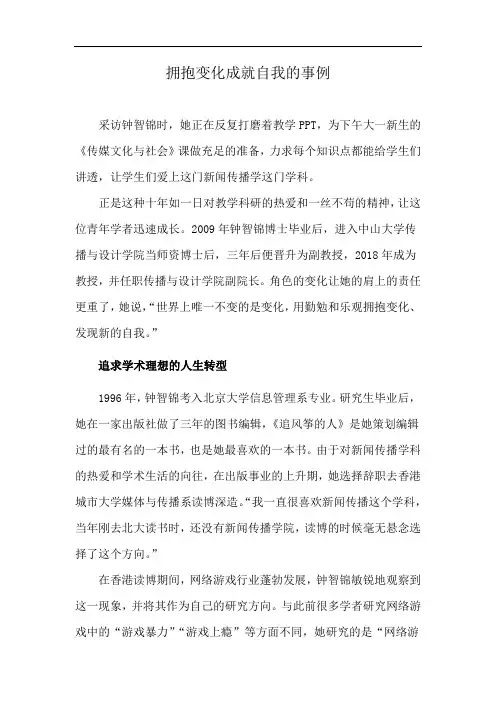 拥抱变化成就自我的事例

采访钟智锦时，她正在反复打磨着教学PPT，为下午大一新生的《传媒文化与社会》课做充足的准备，力求每个知识点都能给学生们讲透，让学生们爱上这门新闻传播学这门学科。

正是这种十年如一日对教学科研的热爱和一丝不苟的精神，让这位青年学者迅速成长。2009年钟智锦博士毕业后，进入中山大学传播与设计学院当师资博士后，三年后便晋升为副教授，2018年成为教授，并任职传播与设计学院副院长。角色的变化让她的肩上的责任更重了，她说，“世界上唯一不变的是变化，用勤勉和乐观拥抱变化、发现新的自我。”

追求学术理想的人生转型

1996年，钟智锦考入北京大学信息管理系专业。研究生毕业后，她在一家出版社做了三年的图书编辑，《追风筝的人》是她策划编辑过的最有名的一本书，也是她最喜欢的一本书。由于对新闻传播学科的热爱和学术生活的向往，在出版事业的上升期，她选择辞职去香港城市大学媒体与传播系读博深造。“我一直很喜欢新闻传播这个学科，当年刚去北大读书时，还没有新闻传播学院，读博的时候毫无悬念选择了这个方向。”

在香港读博期间，网络游戏行业蓬勃发展，钟智锦敏锐地观察到这一现象，并将其作为自己的研究方向。与此前很多学者研究网络游戏中的“游戏暴力”“游戏上瘾”等方面不同，她研究的是“网络游